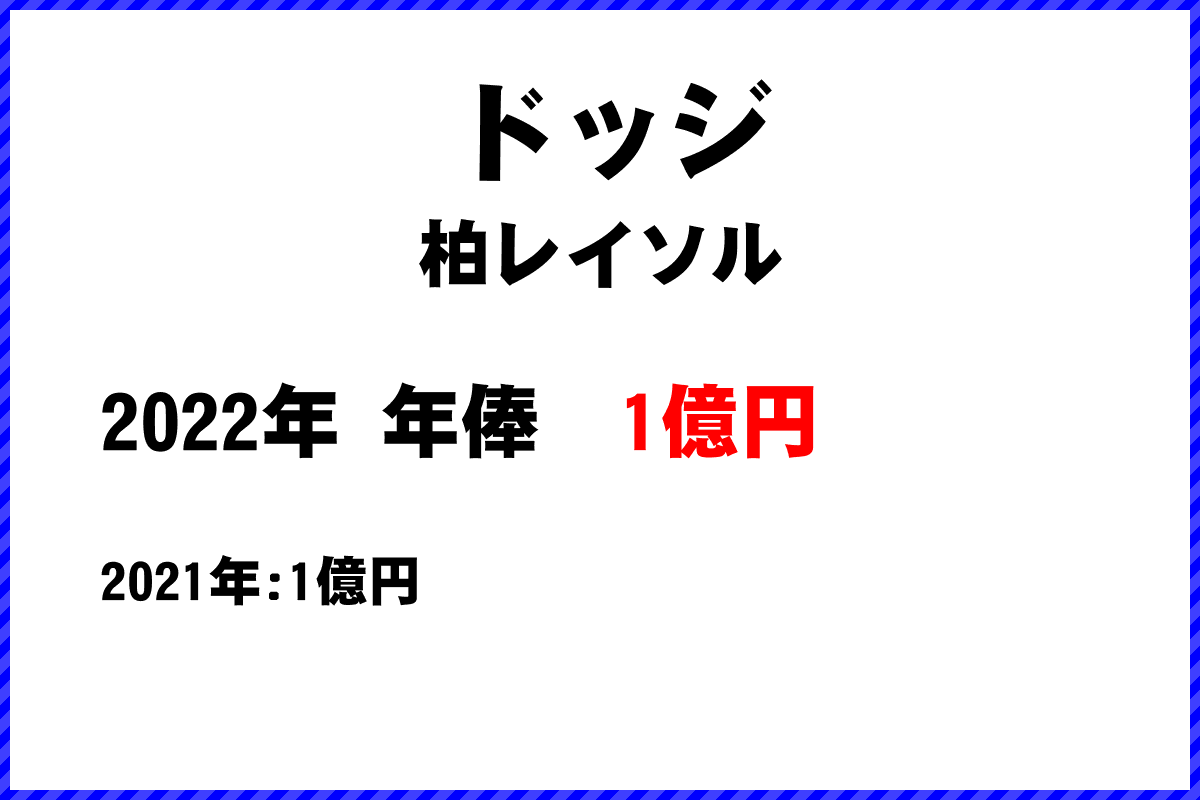 ドッジ
柏レイソル

2022年 年俸 1億円

2021年:1億円